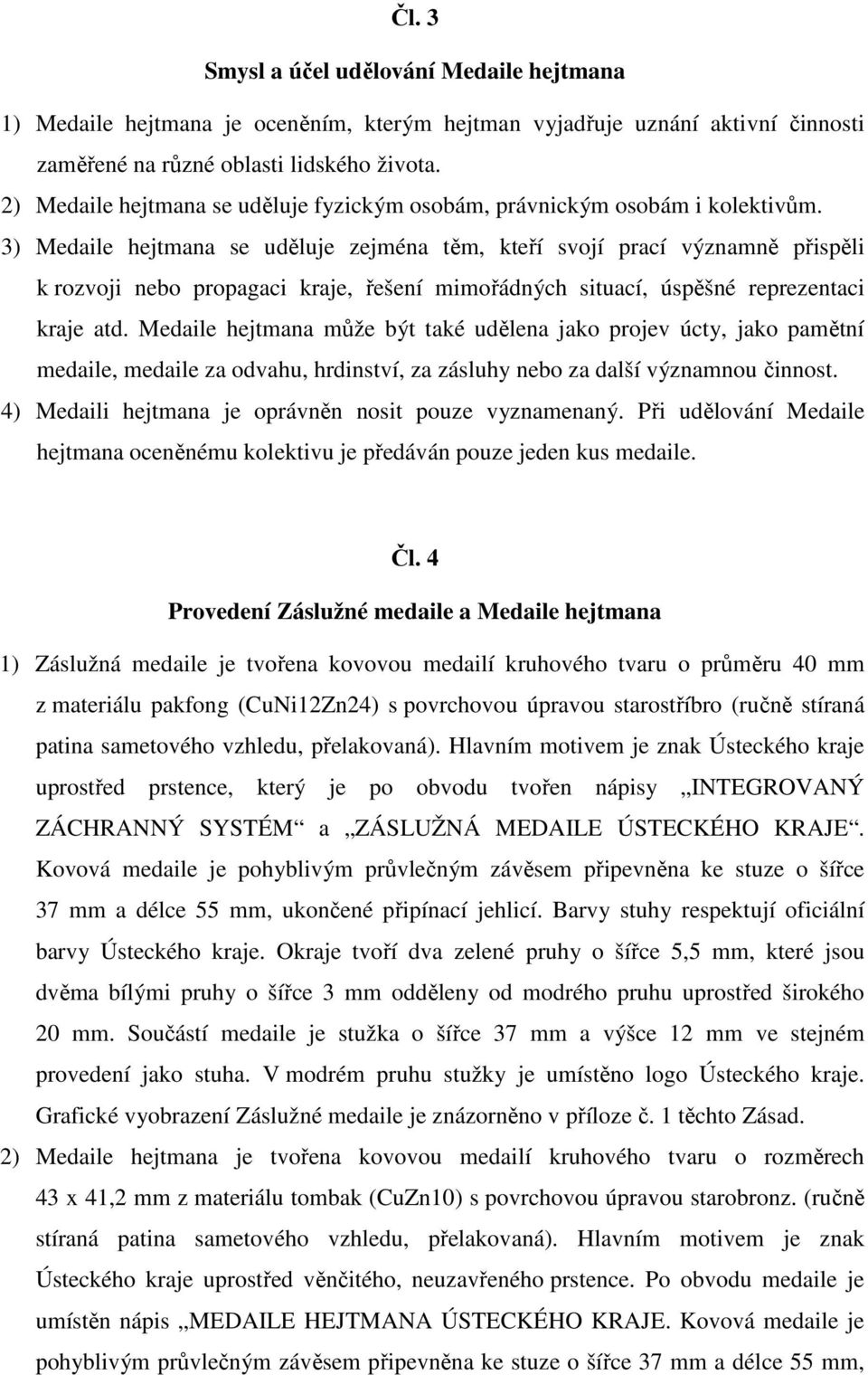 Čl. 3

Smysl a účel udělování Medaile hejtmana

1) Medaile hejtmana je oceněním, kterým hejtman vyjadřuje uznání aktivní činnosti zaměřené na různé oblasti lidského života.

2) Medaile hejtmana se uděluje fyzickým osobám, právnickým osobám i kolektivům.

3) Medaile hejtmana se uděluje zejména těm, kteří svojí prací významně přispěli k rozvoji nebo propagaci kraje, řešení mimořádných situací, úspěšné reprezentaci kraje atd. Medaile hejtmana může být také udělena jako projev úcty, jako pamětní medaile, medaile za odvahu, hrdinství, za zásluhy nebo za další významnou činnost.

4) Medaili hejtmana je oprávněn nosit pouze vyznamenaný. Při udělování Medaile hejtmana oceněnému kolektivu je předáván pouze jeden kus medaile.

Čl. 4

Provedení Záslužné medaile a Medaile hejtmana

1) Záslužná medaile je tvořena kovovou medailí kruhového tvaru o průměru 40 mm z materiálu pakfong (CuNi12Zn24) s povrchovou úpravou starostříbro (ručně stíraná patina sametového vzhledu, přelakovaná). Hlavním motivem je znak Ústeckého kraje uprostřed prstence, který je po obvodu tvořen nápisy „INTEGROVANÝ ZÁCHRANNÝ SYSTÉM“ a „ZÁSLUŽNÁ MEDAILE ÚSTECKÉHO KRAJE“. Kovová medaile je pohyblivým průvlečným závěsem připevněna ke stuze o šířce 37 mm a délce 55 mm, ukončené připínací jehlicí. Barvy stuhy respektují oficiální barvy Ústeckého kraje. Okraje tvoří dva zelené pruhy o šířce 5,5 mm, které jsou dvěma bílými pruhy o šířce 3 mm odděleny od modrého pruhu uprostřed širokého 20 mm. Součástí medaile je stužka o šířce 37 mm a výšce 12 mm ve stejném provedení jako stuha. V modrém pruhu stužky je umístěno logo Ústeckého kraje. Grafické vyobrazení Záslužné medaile je znázorněno v příloze č. 1 těchto Zásad.

2) Medaile hejtmana je tvořena kovovou medailí kruhového tvaru o rozměrech 43 x 41,2 mm z materiálu tombak (CuZn10) s povrchovou úpravou starobronz. (ručně stíraná patina sametového vzhledu, přelakovaná). Hlavním motivem je znak Ústeckého kraje uprostřed věnčitého, neuzavřeného prstence. Po obvodu medaile je umístěn nápis „MEDAILE HEJTMANA ÚSTECKÉHO KRAJE. Kovová medaile je pohyblivým průvlečným závěsem připevněna ke stuze o šířce 37 mm a délce 55 mm,